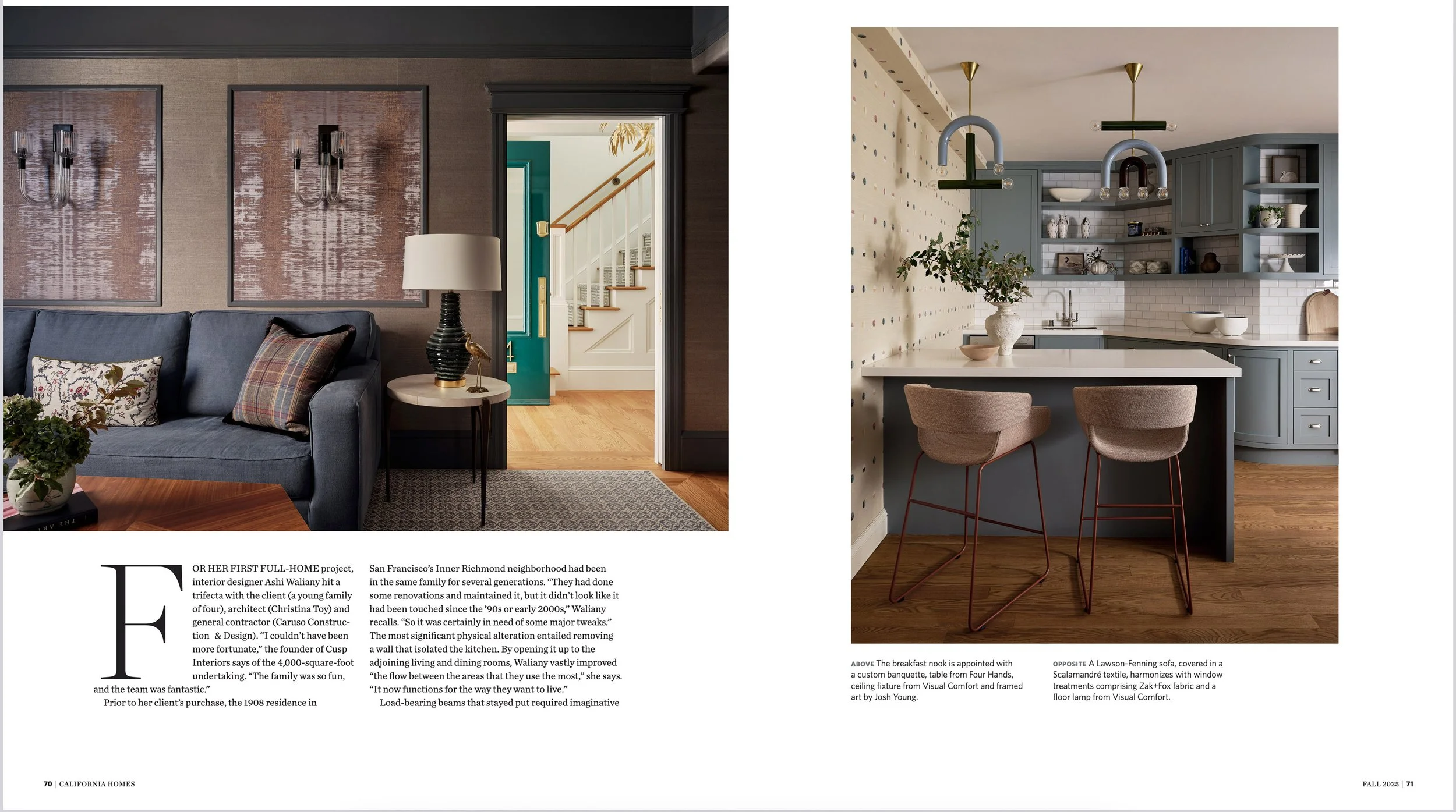 FOR HER FIRST FULL-HOME project, interior designer Ashi Waliany hit a trifecta with the client (a young family of four), architect (Christina Toy) and general contractor (Caruso Construction & Design). "I couldn't have been more fortunate," the founder of Cusp Interiors says of the 4,000-square-foot undertaking. "The family was so fun, and the team was fantastic."

Prior to her client's purchase, the 1908 residence in San Francisco's Inner Richmond neighborhood had been in the same family for several generations. "They had done some renovations and maintained it, but it didn't look like it had been touched since the '90s or early 2000s," Waliany recalls. "So it was certainly in need of some major tweaks." The most significant physical alteration entailed removing a wall that isolated the kitchen. By opening it up to the adjoining living and dining rooms, Waliany vastly improved "the flow between the areas that they use the most," she says. "It now functions for the way they want to live."

Load-bearing beams that stayed put required imaginative

ABOVE The breakfast nook is appointed with a custom banquette, table from Four Hands, ceiling fixture from Visual Comfort and framed art by Josh Young.

OPPOSITE A Lawson-Fenning sofa, covered in a Scalamandré textile, harmonizes with window treatments comprising Zak+Fox fabric and a floor lamp from Visual Comfort.

70 | CALIFORNIA HOMES

FALL 2025 | 71